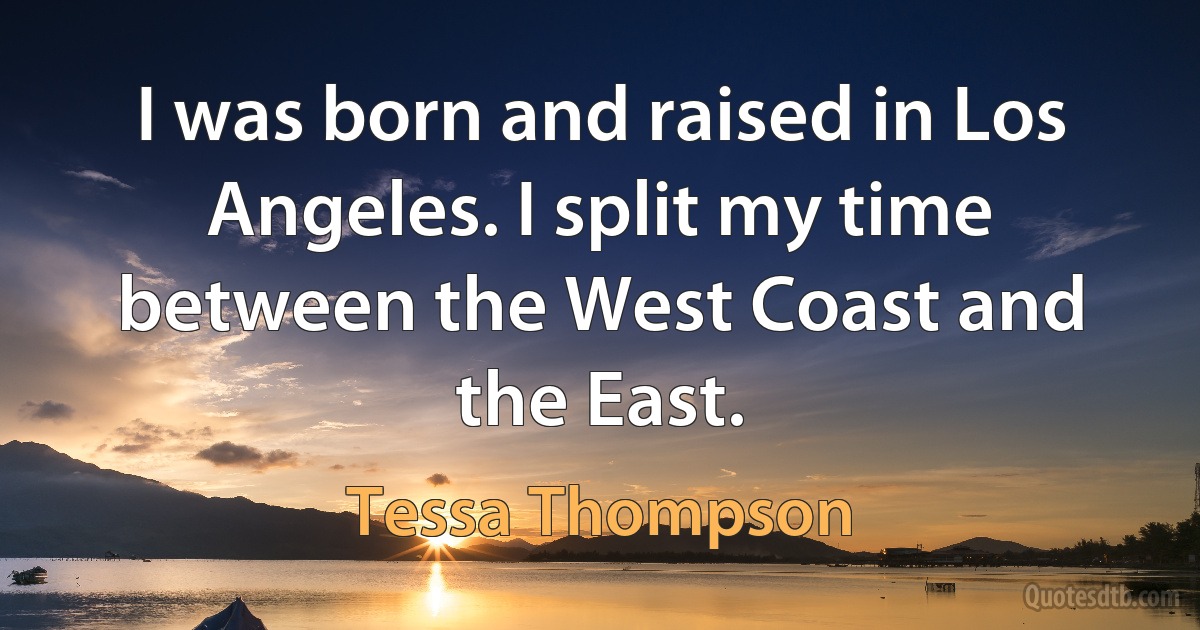 I was born and raised in Los Angeles. I split my time between the West Coast and the East.

Tessa Thompson

Quotesdtb.com